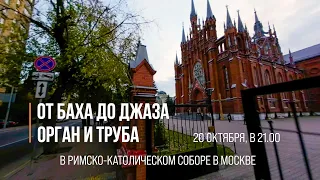 ОТ БАХА ДО ДЖАЗА
ОРГАН И ТРУБА

20 ОКТЯБРЯ, В 21.00

В РИМСКО-КАТОЛИЧЕСКОМ СОБОРЕ В МОСКВЕ